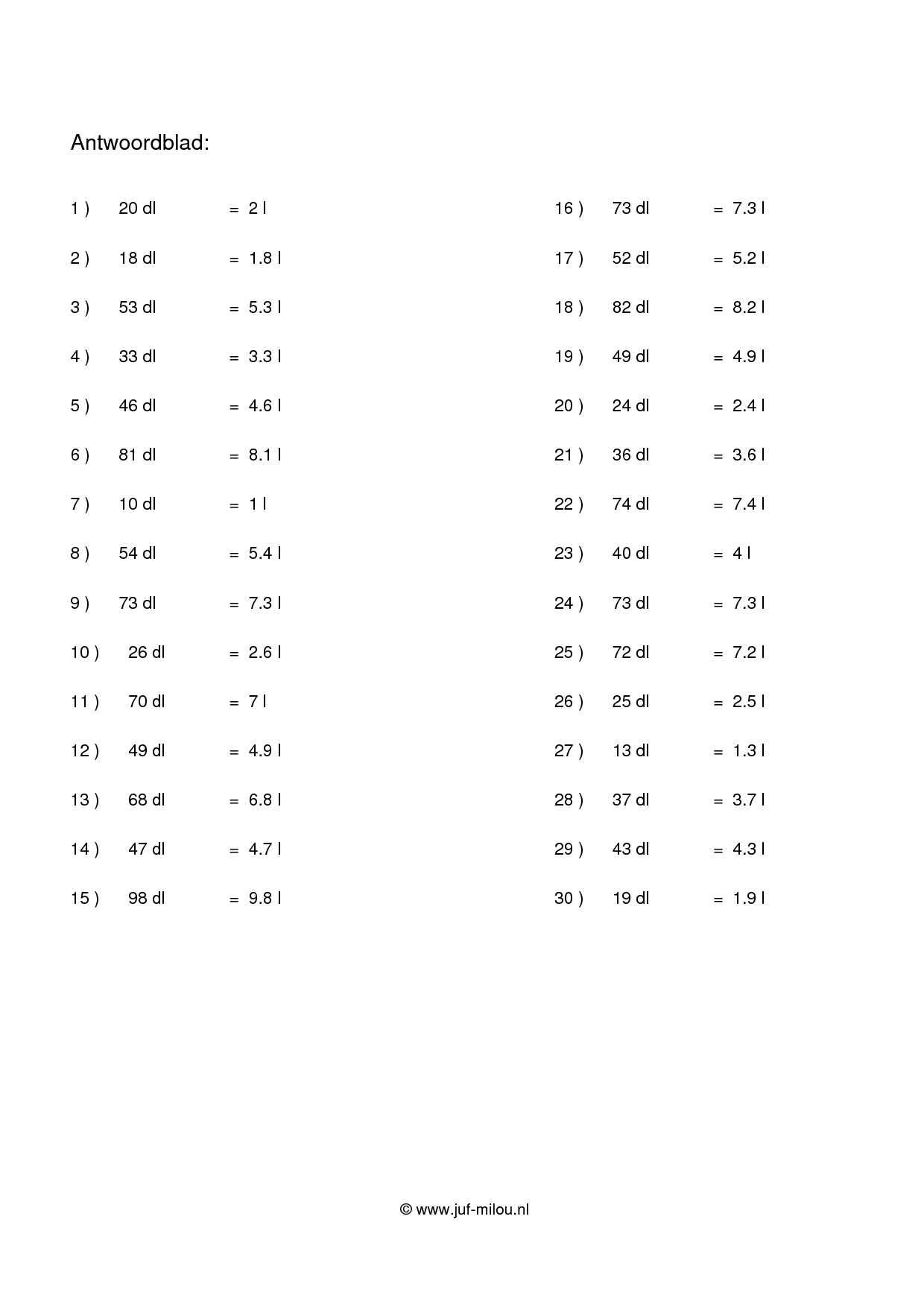 Antwoordblad:

1 ) 20 dl = 2 l

2 ) 18 dl = 1.8 l

3 ) 53 dl = 5.3 l

4 ) 33 dl = 3.3 l

5 ) 46 dl = 4.6 l

6 ) 81 dl = 8.1 l

7 ) 10 dl = 1 l

8 ) 54 dl = 5.4 l

9 ) 73 dl = 7.3 l

10 ) 26 dl = 2.6 l

11 ) 70 dl = 7 l

12 ) 49 dl = 4.9 l

13 ) 68 dl = 6.8 l

14 ) 47 dl = 4.7 l

15 ) 98 dl = 9.8 l

16 ) 73 dl = 7.3 l

17 ) 52 dl = 5.2 l

18 ) 82 dl = 8.2 l

19 ) 49 dl = 4.9 l

20 ) 24 dl = 2.4 l

21 ) 36 dl = 3.6 l

22 ) 74 dl = 7.4 l

23 ) 40 dl = 4 l

24 ) 73 dl = 7.3 l

25 ) 72 dl = 7.2 l

26 ) 25 dl = 2.5 l

27 ) 13 dl = 1.3 l

28 ) 37 dl = 3.7 l

29 ) 43 dl = 4.3 l

30 ) 19 dl = 1.9 l

© www.juf-milou.nl